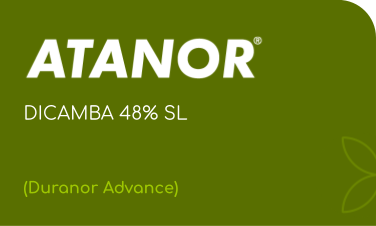 ATANOR®

DICAMBA 48% SL

(Duranor Advance)